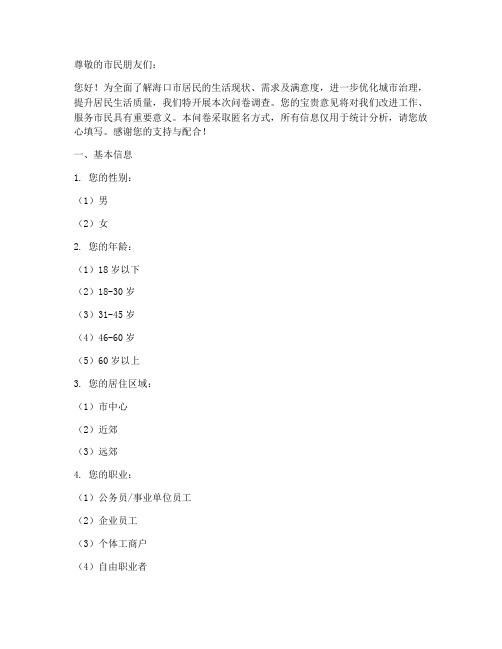 尊敬的市民朋友们：

您好！为全面了解海口市居民的生活现状、需求及满意度，进一步优化城市治理，提升居民生活质量，我们特开展本次问卷调查。您的宝贵意见将对我们改进工作、服务市民具有重要意义。本问卷采取匿名方式，所有信息仅用于统计分析，请您放心填写。感谢您的支持与配合！

一、基本信息

1. 您的性别：

（1）男

（2）女

2. 您的年龄：

（1）18 岁以下

（2）18-30 岁

（3）31-45 岁

（4）46-60 岁

（5）60 岁以上

3. 您的居住区域：

（1）市中心

（2）近郊

（3）远郊

4. 您的职业：

（1）公务员/事业单位员工

（2）企业员工

（3）个体工商户

（4）自由职业者